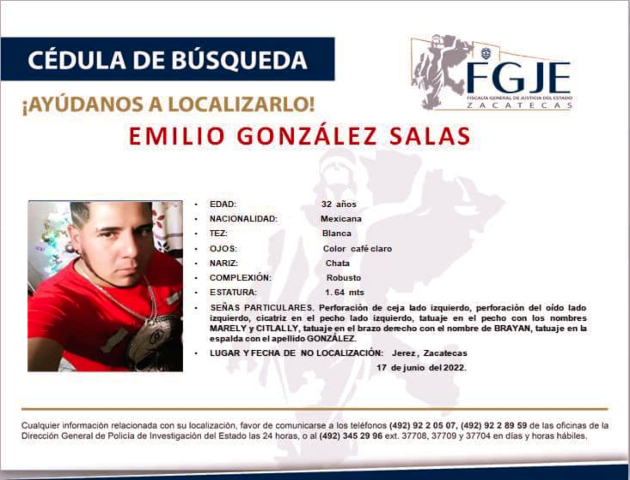 CÉDULA DE BÚSQUEDA

FGJE
FISCALÍA GENERAL DE JUSTICIA DEL ESTADO
ZACATECAS

¡AYÚDANOS A LOCALIZARLO!

EMILIO GONZÁLEZ SALAS

• EDAD: 32 años
• NACIONALIDAD: Mexicana
• TEZ: Blanca
• OJOS: Color café claro
• NARIZ: Chata
• COMPLEXIÓN: Robusto
• ESTATURA: 1. 64 mts
• SEÑAS PARTICULARES. Perforación de ceja lado izquierdo, perforación del oído lado izquierdo, cicatriz en el pecho lado izquierdo, tatuaje en el pecho con los nombres MARELY y CITLALLY, tatuaje en el brazo derecho con el nombre de BRAYAN, tatuaje en la espalda con el apellido GONZÁLEZ.
• LUGAR Y FECHA DE NO LOCALIZACIÓN: Jerez, Zacatecas 17 de junio del 2022.

Cualquier información relacionada con su localización, favor de comunicarse a los teléfonos (492) 92 2 05 07, (492) 92 2 89 59 de las oficinas de la Dirección General de Policía de Investigación del Estado las 24 horas, o al (492) 345 29 96 ext. 37708, 37709 y 37704 en días y horas hábiles.